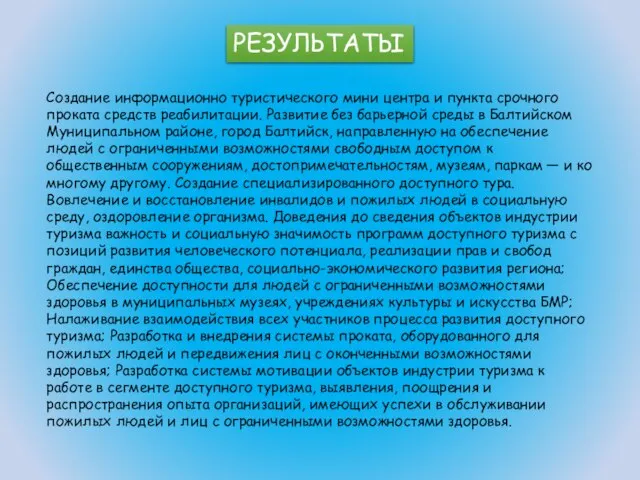 РЕЗУЛЬТАТЫ

Создание информационно туристического мини центра и пункта срочного проката средств реабилитации. Развитие без барьерной среды в Балтийском Муниципальном районе, город Балтийск, направленную на обеспечение людей с ограниченными возможностями свободным доступом к общественным сооружениям, достопримечательностям, музеям, паркам — и ко многому другому. Создание специализированного доступного тура. Вовлечение и восстановление инвалидов и пожилых людей в социальную среду, оздоровление организма. Доведения до сведения объектов индустрии туризма важность и социальную значимость программ доступного туризма с позиций развития человеческого потенциала, реализации прав и свобод граждан, единства общества, социально-экономического развития региона; Обеспечение доступности для людей с ограниченными возможностями здоровья в муниципальных музеях, учреждениях культуры и искусства БМР; Налаживание взаимодействия всех участников процесса развития доступного туризма; Разработка и внедрения системы проката, оборудованного для пожилых людей и передвижения лиц с оконченными возможностями здоровья; Разработка системы мотивации объектов индустрии туризма к работе в сегменте доступного туризма, выявления, поощрения и распространения опыта организаций, имеющих успехи в обслуживании пожилых людей и лиц с ограниченными возможностями здоровья.